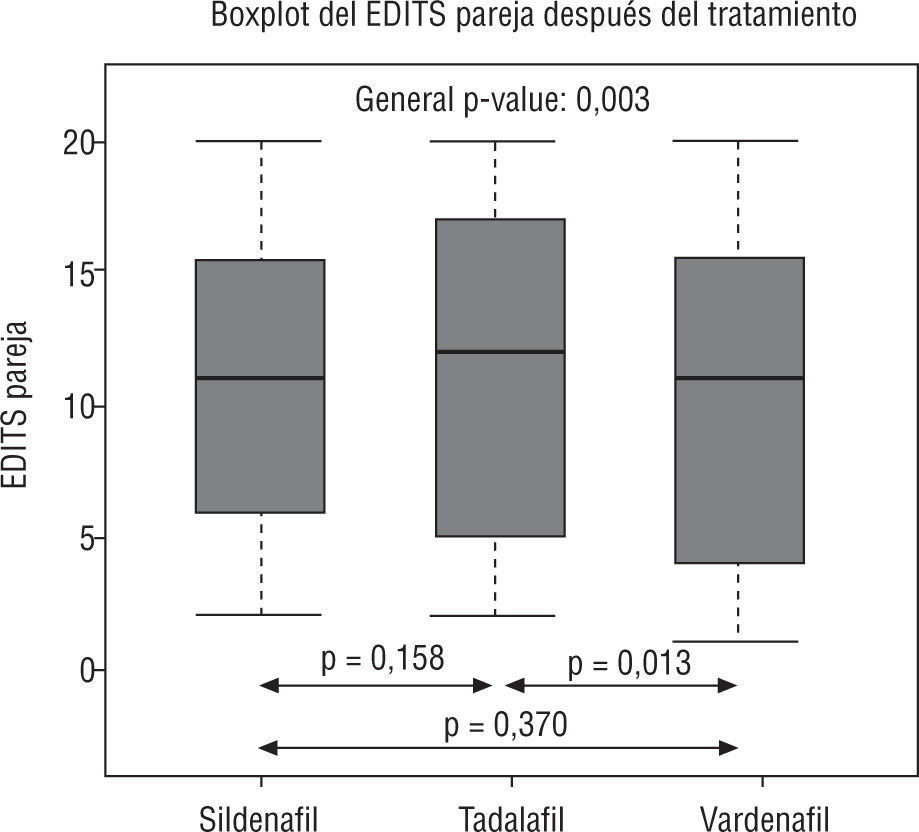 Boxplot del EDITS pareja después del tratamiento

General p-value: 0,003

EDITS pareja

20
15
10
5
0

p = 0,158
p = 0,013
p = 0,370

Sildenafil
Tadalafil
Vardenafil